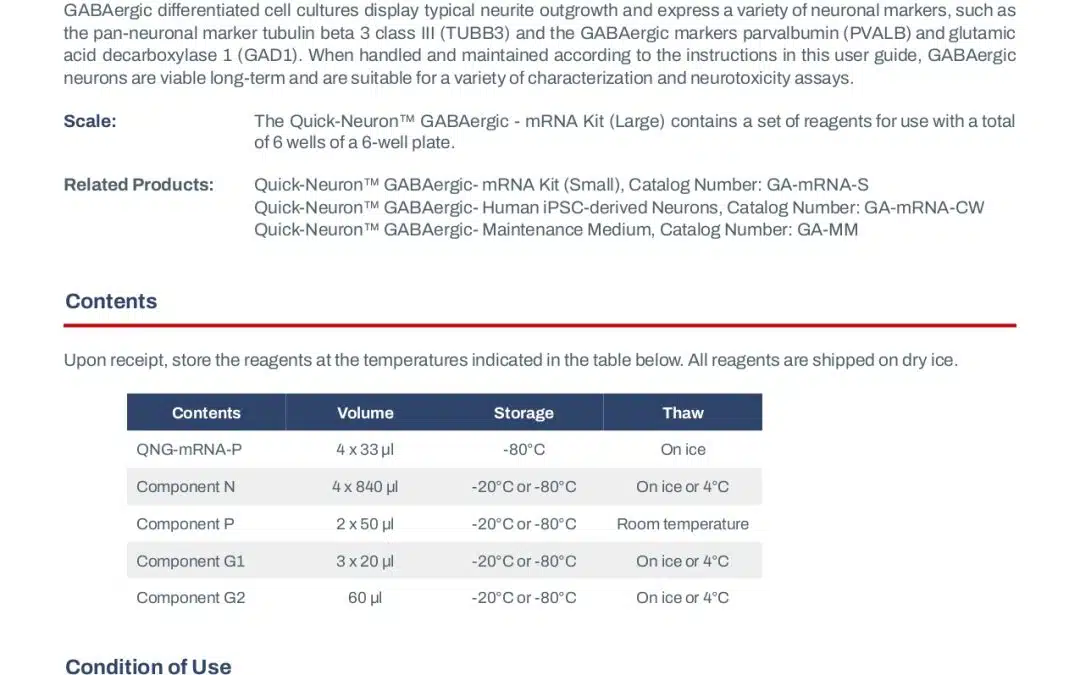 GABAergic differentiated cell cultures display typical neurite outgrowth and express a variety of neuronal markers, such as the pan-neuronal marker tubulin beta 3 class III (TUBB3) and the GABAergic markers parvalbumin (PVALB) and glutamic acid decarboxylase 1 (GAD1). When handled and maintained according to the instructions in this user guide, GABAergic neurons are viable long-term and are suitable for a variety of characterization and neurotoxicity assays.

Scale: The Quick-Neuron™ GABAergic - mRNA Kit (Large) contains a set of reagents for use with a total of 6 wells of a 6-well plate.

Related Products: Quick-Neuron™ GABAergic- mRNA Kit (Small), Catalog Number: GA-mRNA-S
Quick-Neuron™ GABAergic- Human iPSC-derived Neurons, Catalog Number: GA-mRNA-CW
Quick-Neuron™ GABAergic- Maintenance Medium, Catalog Number: GA-MM

Contents

Upon receipt, store the reagents at the temperatures indicated in the table below. All reagents are shipped on dry ice.

| Contents | Volume | Storage | Thaw |
|---|---|---|---|
| QNG-mRNA-P | 4 x 33 µl | -80°C | On ice |
| Component N | 4 x 840 µl | -20°C or -80°C | On ice or 4°C |
| Component P | 2 x 50 µl | -20°C or -80°C | Room temperature |
| Component G1 | 3 x 20 µl | -20°C or -80°C | On ice or 4°C |
| Component G2 | 60 µl | -20°C or -80°C | On ice or 4°C |

Condition of Use